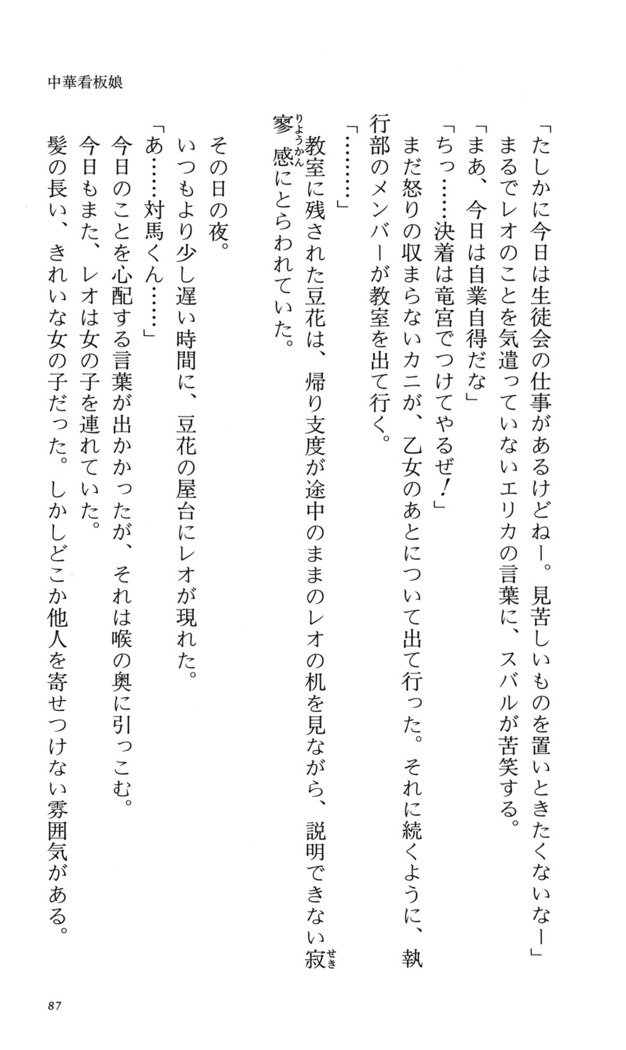 中華看板娘

「たしかに今日は生徒会の仕事があるけどねー。見苦しいものを置いときたくないなー」

まるでレオのことを気遣っていないエリカの言葉に、スバルが苦笑する。

「まあ、今日は自業自得だな」

「ちっ……決着は竜宮でつけてやるぜ！」

まだ怒りの収まらないカニが、乙女のあとについて出て行った。それに続くように、執行部のメンバーが教室を出て行く。

「………」

教室に残された豆花は、帰り支度が途中のままのレオの机を見ながら、説明できない寂寥感にとらわれていた。

その日の夜。

いつもより少し遅い時間に、豆花の屋台にレオが現れた。

「あ……対馬くん……」

今日のことを心配する言葉が出かかったが、それは喉の奥に引っこむ。

今日もまた、レオは女の子を連れていた。

髪の長い、きれいな女の子だった。しかしどこか他人を寄せつけない雰囲気がある。

87